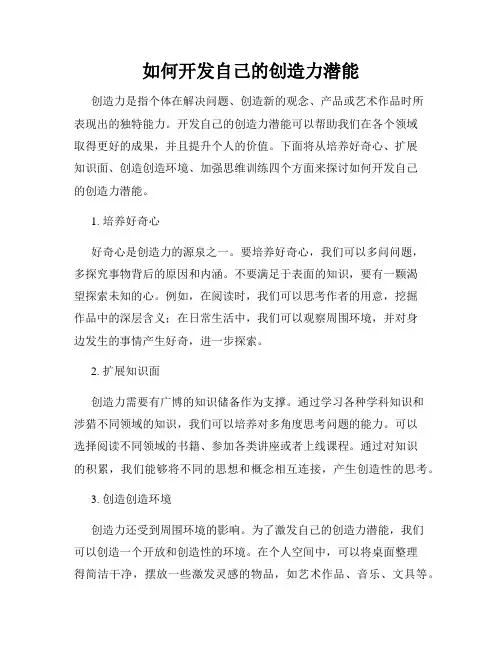 如何开发自己的创造力潜能

创造力是指个体在解决问题、创造新的观念、产品或艺术作品时所表现出的独特能力。开发自己的创造力潜能可以帮助我们在各个领域取得更好的成果，并且提升个人的价值。下面将从培养好奇心、扩展知识面、创造创造环境、加强思维训练四个方面来探讨如何开发自己的创造力潜能。

1. 培养好奇心

好奇心是创造力的源泉之一。要培养好奇心，我们可以多问问题，多探究事物背后的原因和内涵。不要满足于表面的知识，要有一颗渴望探索未知的心。例如，在阅读时，我们可以思考作者的用意，挖掘作品中的深层含义；在日常生活中，我们可以观察周围环境，并对身边发生的事情产生好奇，进一步探索。

2. 扩展知识面

创造力需要有广博的知识储备作为支撑。通过学习各种学科知识和涉猎不同领域的知识，我们可以培养对多角度思考问题的能力。可以选择阅读不同领域的书籍、参加各类讲座或者上线课程。通过对知识的积累，我们能够将不同的思想和概念相互连接，产生创造性的思考。

3. 创造创造环境

创造力还受到周围环境的影响。为了激发自己的创造力潜能，我们可以创造一个开放和创造性的环境。在个人空间中，可以将桌面整理得简洁干净，摆放一些激发灵感的物品，如艺术作品、音乐、文具等。